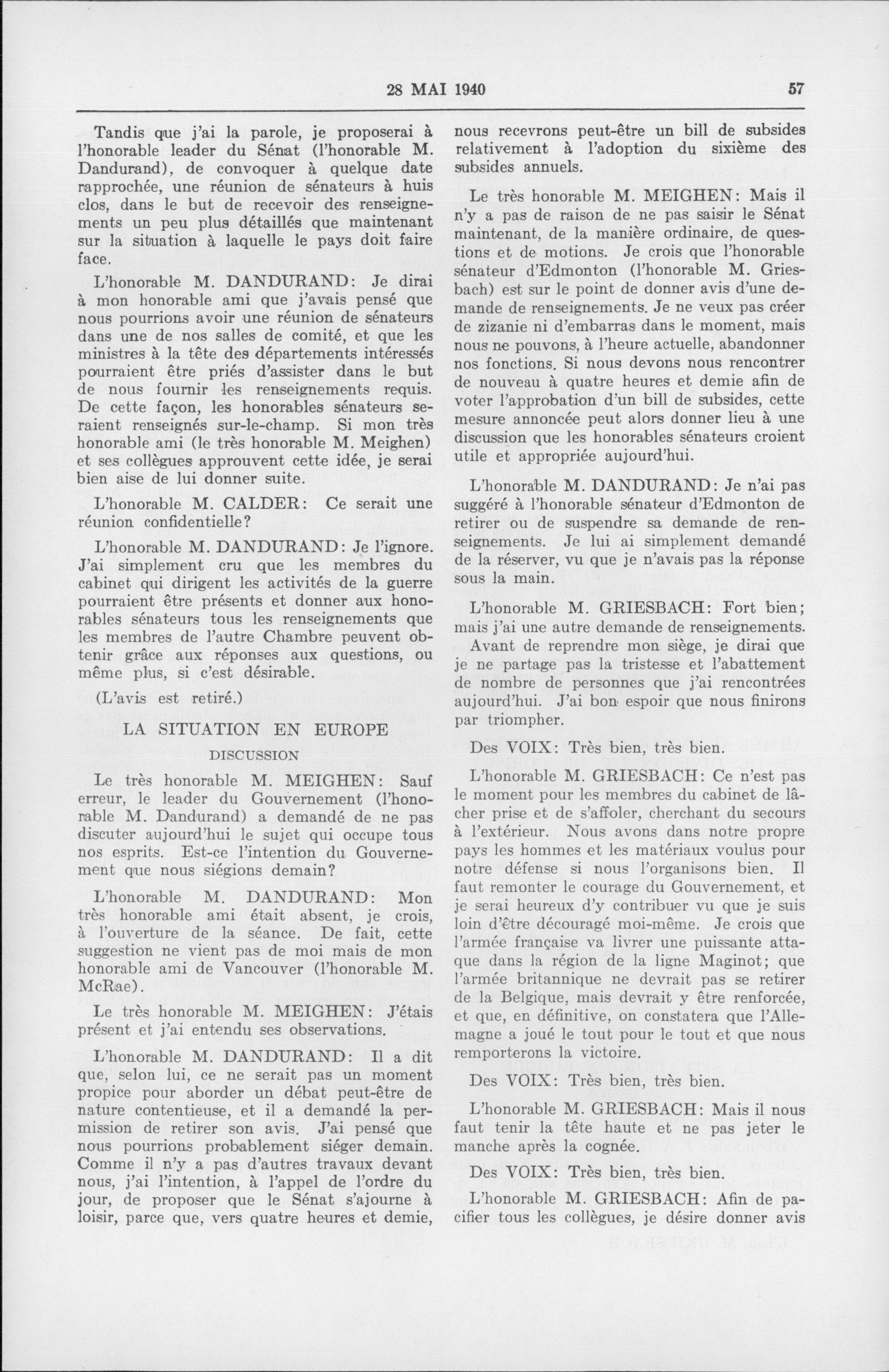 28 MAI 1940 57

Tandis que j'ai la parole, je proposerai à l'honorable leader du Sénat (l'honorable M. Dandurand), de convoquer à quelque date rapprochée, une réunion de sénateurs à huis clos, dans le but de recevoir des renseignements un peu plus détaillés que maintenant sur la situation à laquelle le pays doit faire face.

L'honorable M. DANDURAND: Je dirai à mon honorable ami que j'avais pensé que nous pourrions avoir une réunion de sénateurs dans une de nos salles de comité, et que les ministres à la tête des départements intéressés pourraient être priés d'assister dans le but de nous fournir les renseignements requis. De cette façon, les honorables sénateurs seraient renseignés sur-le-champ. Si mon très honorable ami (le très honorable M. Meighen) et ses collègues approuvent cette idée, je serai bien aise de lui donner suite.

L'honorable M. CALDER: Ce serait une réunion confidentielle?

L'honorable M. DANDURAND: Je l'ignore. J'ai simplement cru que les membres du cabinet qui dirigent les activités de la guerre pourraient être présents et donner aux honorables sénateurs tous les renseignements que les membres de l'autre Chambre peuvent obtenir grâce aux réponses aux questions, ou même plus, si c'est désirable.

(L'avis est retiré.)

LA SITUATION EN EUROPE

DISCUSSION

Le très honorable M. MEIGHEN: Sauf erreur, le leader du Gouvernement (l'honorable M. Dandurand) a demandé de ne pas discuter aujourd'hui le sujet qui occupe tous nos esprits. Est-ce l'intention du Gouvernement que nous siégions demain?

L'honorable M. DANDURAND: Mon très honorable ami était absent, je crois, à l'ouverture de la séance. De fait, cette suggestion ne vient pas de moi mais de mon honorable ami de Vancouver (l'honorable M. McRae).

Le très honorable M. MEIGHEN: J'étais présent et j'ai entendu ses observations.

L'honorable M. DANDURAND: Il a dit que, selon lui, ce ne serait pas un moment propice pour aborder un débat peut-être de nature contentieuse, et il a demandé la permission de retirer son avis. J'ai pensé que nous pourrions probablement siéger demain. Comme il n'y a pas d'autres travaux devant nous, j'ai l'intention, à l'appel de l'ordre du jour, de proposer que le Sénat s'ajourne à loisir, parce que, vers quatre heures et demie, nous recevrons peut-être un bill de subsides relativement à l'adoption du sixième des subsides annuels.

Le très honorable M. MEIGHEN: Mais il n'y a pas de raison de ne pas saisir le Sénat maintenant, de la manière ordinaire, de questions et de motions. Je crois que l'honorable sénateur d'Edmonton (l'honorable M. Griesbach) est sur le point de donner avis d'une demande de renseignements. Je ne veux pas créer de zizanie ni d'embarras dans le moment, mais nous ne pouvons, à l'heure actuelle, abandonner nos fonctions. Si nous devons nous rencontrer de nouveau à quatre heures et demie afin de voter l'approbation d'un bill de subsides, cette mesure annoncée peut alors donner lieu à une discussion que les honorables sénateurs croient utile et appropriée aujourd'hui.

L'honorable M. DANDURAND: Je n'ai pas suggéré à l'honorable sénateur d'Edmonton de retirer ou de suspendre sa demande de renseignements. Je lui ai simplement demandé de la réserver, vu que je n'avais pas la réponse sous la main.

L'honorable M. GRIESBACH: Fort bien; mais j'ai une autre demande de renseignements.

Avant de reprendre mon siège, je dirai que je ne partage pas la tristesse et l'abattement de nombre de personnes que j'ai rencontrées aujourd'hui. J'ai bon espoir que nous finirons par triompher.

Des VOIX: Très bien, très bien.

L'honorable M. GRIESBACH: Ce n'est pas le moment pour les membres du cabinet de lâcher prise et de s'affoler, cherchant du secours à l'extérieur. Nous avons dans notre propre pays les hommes et les matériaux voulus pour notre défense si nous l'organisons bien. Il faut remonter le courage du Gouvernement, et je serai heureux d'y contribuer vu que je suis loin d'être découragé moi-même. Je crois que l'armée française va livrer une puissante attaque dans la région de la ligne Maginot; que l'armée britannique ne devrait pas se retirer de la Belgique, mais devrait y être renforcée, et que, en définitive, on constatera que l'Allemagne a joué le tout pour le tout et que nous remporterons la victoire.

Des VOIX: Très bien, très bien.

L'honorable M. GRIESBACH: Mais il nous faut tenir la tête haute et ne pas jeter le manche après la cognée.

Des VOIX: Très bien, très bien.

L'honorable M. GRIESBACH: Afin de pacifier tous les collègues, je désire donner avis